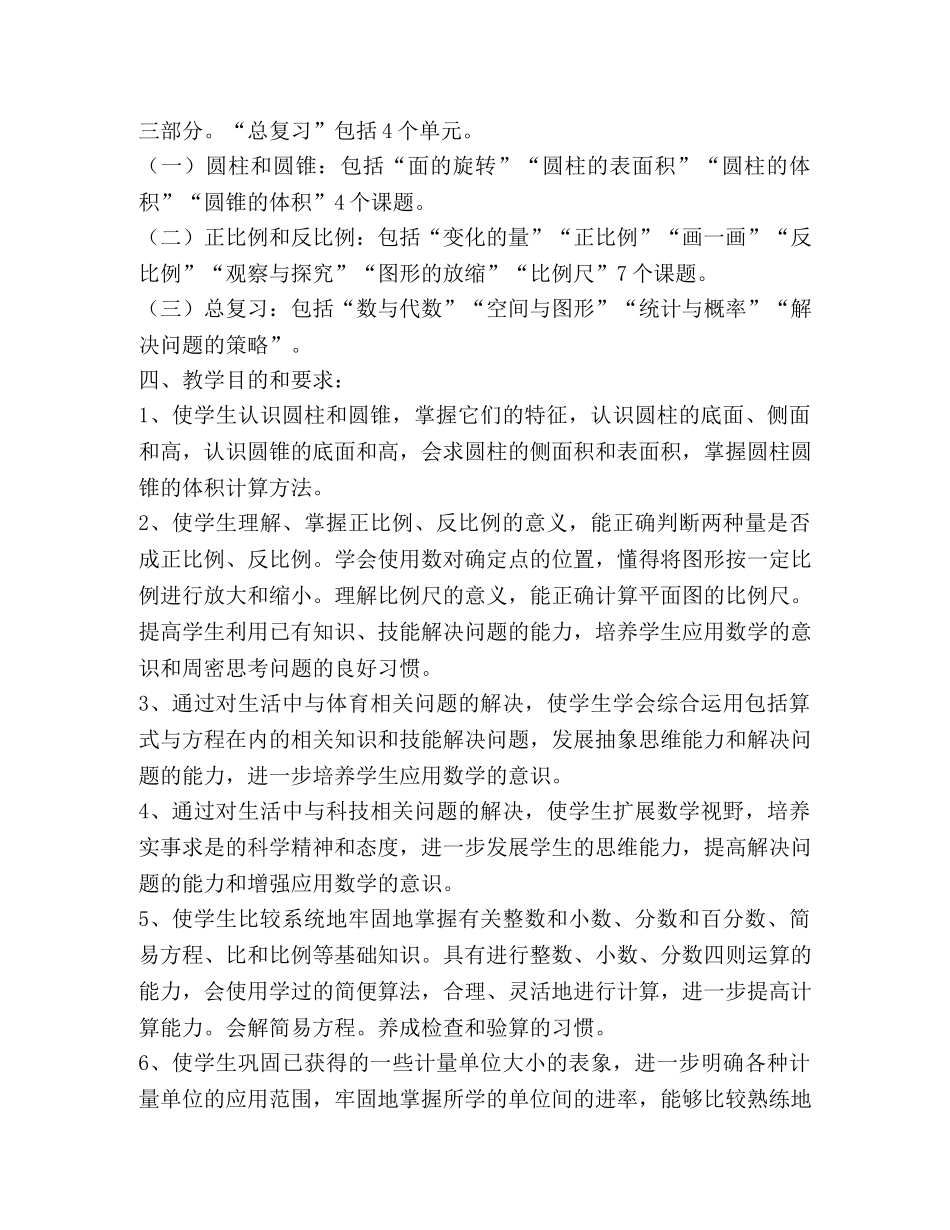 三部分。“总复习”包括4个单元。
（一）圆柱和圆锥：包括“面的旋转”“圆柱的表面积”“圆柱的体积”“圆锥的体积”4个课题。
（二）正比例和反比例：包括“变化的量”“正比例”“画一画”“反比例”“观察与探究”“图形的放缩”“比例尺”7个课题。
（三）总复习：包括“数与代数”“空间与图形”“统计与概率”“解决问题的策略”。
四、教学目的和要求：
1、使学生认识圆柱和圆锥，掌握它们的特征，认识圆柱的底面、侧面和高，认识圆锥的底面和高，会求圆柱的侧面积和表面积，掌握圆柱圆锥的体积计算方法。
2、使学生理解、掌握正比例、反比例的意义，能正确判断两种量是否成正比例、反比例。学会使用数对确定点的位置，懂得将图形按一定比例进行放大和缩小。理解比例尺的意义，能正确计算平面图的比例尺。提高学生利用已有知识、技能解决问题的能力，培养学生应用数学的意识和周密思考问题的良好习惯。
3、通过对生活中与体育相关问题的解决，使学生学会综合运用包括算式与方程在内的相关知识和技能解决问题，发展抽象思维能力和解决问题的能力，进一步培养学生应用数学的意识。
4、通过对生活中与科技相关问题的解决，使学生扩展数学视野，培养实事求是的科学精神和态度，进一步发展学生的思维能力，提高解决问题的能力和增强应用数学的意识。
5、使学生比较系统地牢固地掌握有关整数和小数、分数和百分数、简易方程、比和比例等基础知识。具有进行整数、小数、分数四则运算的能力，会使用学过的简便算法，合理、灵活地进行计算，进一步提高计算能力。会解简易方程。养成检查和验算的习惯。
6、使学生巩固已获得的一些计量单位大小的表象，进一步明确各种计量单位的应用范围，牢固地掌握所学的单位间的进率，能够比较熟练地